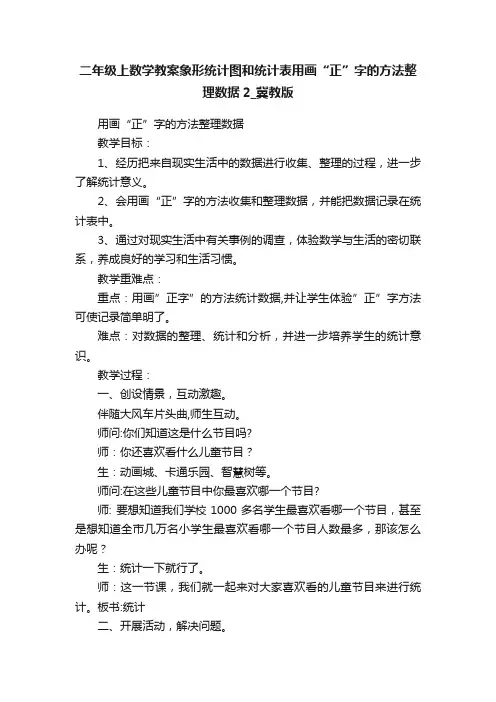 二年级上数学教案象形统计图和统计表用画“正”字的方法整理数据 2_冀教版

用画“正”字的方法整理数据

教学目标：

1、经历把来自现实生活中的数据进行收集、整理的过程，进一步了解统计意义。

2、会用画“正”字的方法收集和整理数据，并能把数据记录在统计表中。

3、通过对现实生活中有关事例的调查，体验数学与生活的密切联系，养成良好的学习和生活习惯。

教学重难点：

重点：用画”正字”的方法统计数据,并让学生体验”正”字方法可使记录简单明了。

难点：对数据的整理、统计和分析，并进一步培养学生的统计意识。

教学过程：

一、创设情景，互动激趣。

伴随大风车片头曲,师生互动。

师问:你们知道这是什么节目吗?

师：你还喜欢看什么儿童节目？

生：动画城、卡通乐园、智慧树等。

师问:在这些儿童节目中你最喜欢哪一个节目?

师: 要想知道我们学校 1000 多名学生最喜欢看哪一个节目，甚至是想知道全市几万名小学生最喜欢看哪一个节目人数最多，那该怎么办呢？

生：统计一下就行了。

师：这一节课，我们就一起来对大家喜欢看的儿童节目来进行统计。板书:统计

二、开展活动，解决问题。